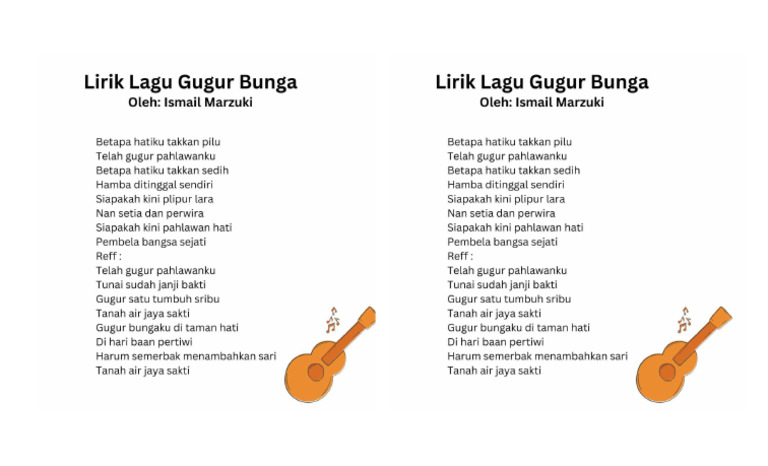 Lirik Lagu Gugur Bunga
Oleh: Ismail Marzuki

Betapa hatiku takkan pilu
Telah gugur pahlawanku
Betapa hatiku takkan sedih
Hamba ditinggal sendiri
Siapakah kini plipur lara
Nan setia dan perwira
Siapakah kini pahlawan hati
Pembela bangsa sejati
Reff :
Telah gugur pahlawanku
Tunai sudah janji bakti
Gugur satu tumbuh sribu
Tanah air jaya sakti
Gugur bungaku di taman hati
Di hari baan pertiwi
Harum semerbak menambahkan sari
Tanah air jaya sakti

Lirik Lagu Gugur Bunga
Oleh: Ismail Marzuki

Betapa hatiku takkan pilu
Telah gugur pahlawanku
Betapa hatiku takkan sedih
Hamba ditinggal sendiri
Siapakah kini plipur lara
Nan setia dan perwira
Siapakah kini pahlawan hati
Pembela bangsa sejati
Reff :
Telah gugur pahlawanku
Tunai sudah janji bakti
Gugur satu tumbuh sribu
Tanah air jaya sakti
Gugur bungaku di taman hati
Di hari baan pertiwi
Harum semerbak menambahkan sari
Tanah air jaya sakti